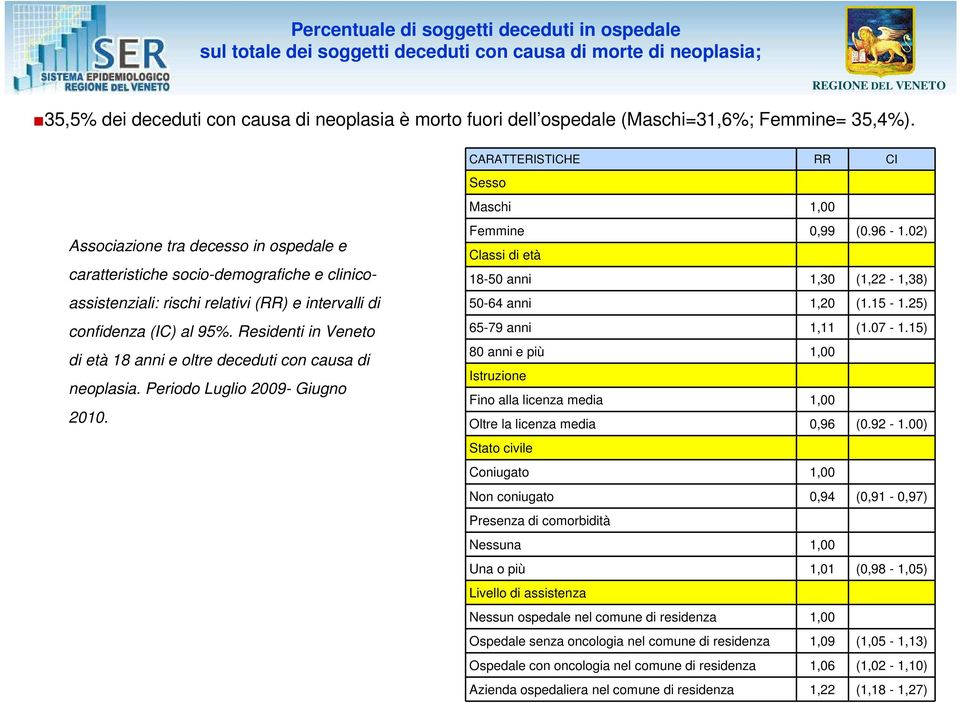 SER
SISTEMA EPIDEMIOLOGICO
REGIONE DEL VENETO

Percentuale di soggetti deceduti in ospedale
sul totale dei soggetti deceduti con causa di morte di neoplasia;

REGIONE DEL VENETO

35,5% dei deceduti con causa di neoplasia è morto fuori dell'ospedale (Maschi=31,6%; Femmine= 35,4%).

Associazione tra decesso in ospedale e caratteristiche socio-demografiche e clinico-assistenziali: rischi relativi (RR) e intervalli di confidenza (IC) al 95%. Residenti in Veneto di età 18 anni e oltre deceduti con causa di neoplasia. Periodo Luglio 2009- Giugno 2010.

| CARATTERISTICHE | RR | CI |
|---|---|---|
| Sesso | | |
| Maschi | 1,00 | |
| Femmine | 0,99 | (0.96 - 1.02) |
| Classi di età | | |
| 18-50 anni | 1,30 | (1,22 - 1,38) |
| 50-64 anni | 1,20 | (1.15 - 1.25) |
| 65-79 anni | 1,11 | (1.07 - 1.15) |
| 80 anni e più | 1,00 | |
| Istruzione | | |
| Fino alla licenza media | 1,00 | |
| Oltre la licenza media | 0,96 | (0.92 - 1.00) |
| Stato civile | | |
| Coniugato | 1,00 | |
| Non coniugato | 0,94 | (0,91 - 0,97) |
| Presenza di comorbidità | | |
| Nessuna | 1,00 | |
| Una o più | 1,01 | (0,98 - 1,05) |
| Livello di assistenza | | |
| Nessun ospedale nel comune di residenza | 1,00 | |
| Ospedale senza oncologia nel comune di residenza | 1,09 | (1,05 - 1,13) |
| Ospedale con oncologia nel comune di residenza | 1,06 | (1,02 - 1,10) |
| Azienda ospedaliera nel comune di residenza | 1,22 | (1,18 - 1,27) |